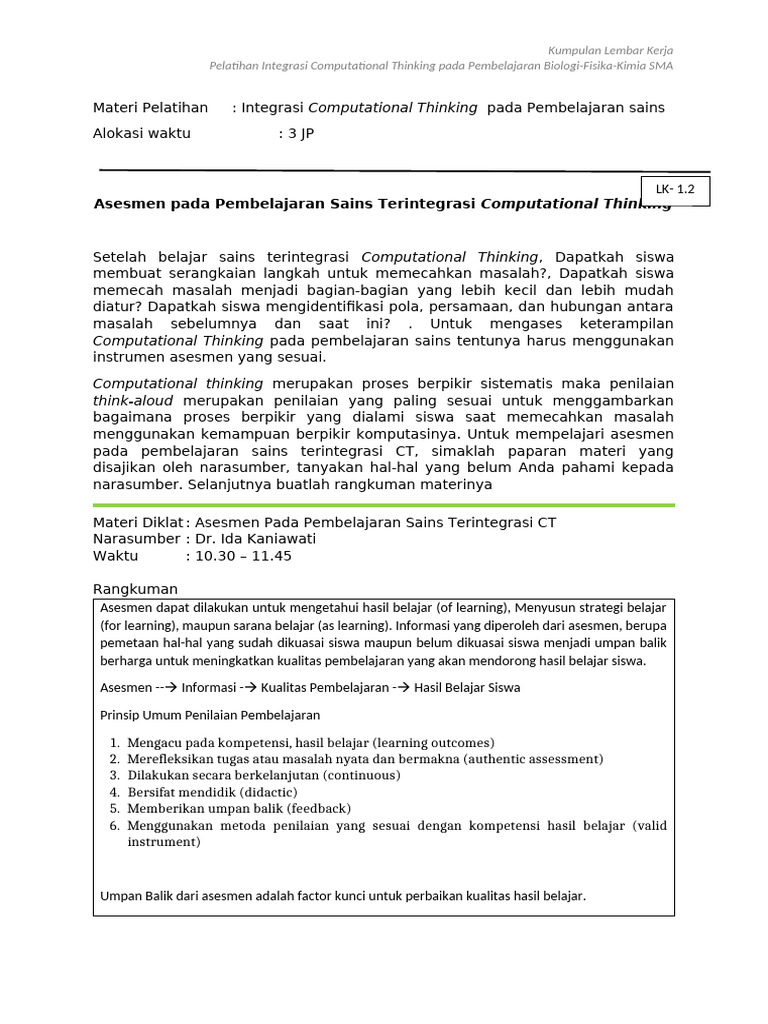 Kumpulan Lembar Kerja
Pelatihan Integrasi Computational Thinking pada Pembelajaran Biologi-Fisika-Kimia SMA

Materi Pelatihan : Integrasi Computational Thinking pada Pembelajaran sains
Alokasi waktu : 3 JP

LK- 1.2

Asesmen pada Pembelajaran Sains Terintegrasi Computational Thinking

Setelah belajar sains terintegrasi Computational Thinking, Dapatkah siswa membuat serangkaian langkah untuk memecahkan masalah?, Dapatkah siswa memecah masalah menjadi bagian-bagian yang lebih kecil dan lebih mudah diatur? Dapatkah siswa mengidentifikasi pola, persamaan, dan hubungan antara masalah sebelumnya dan saat ini? . Untuk mengases keterampilan Computational Thinking pada pembelajaran sains tentunya harus menggunakan instrumen asesmen yang sesuai.

Computational thinking merupakan proses berpikir sistematis maka penilaian think-aloud merupakan penilaian yang paling sesuai untuk menggambarkan bagaimana proses berpikir yang dialami siswa saat memecahkan masalah menggunakan kemampuan berpikir komputasinya. Untuk mempelajari asesmen pada pembelajaran sains terintegrasi CT, simaklah paparan materi yang disajikan oleh narasumber, tanyakan hal-hal yang belum Anda pahami kepada narasumber. Selanjutnya buatlah rangkuman materinya

Materi Diklat : Asesmen Pada Pembelajaran Sains Terintegrasi CT
Narasumber : Dr. Ida Kaniawati
Waktu : 10.30 – 11.45

Rangkuman

Asesmen dapat dilakukan untuk mengetahui hasil belajar (of learning), Menyusun strategi belajar (for learning), maupun sarana belajar (as learning). Informasi yang diperoleh dari asesmen, berupa pemetaan hal-hal yang sudah dikuasai siswa maupun belum dikuasai siswa menjadi umpan balik berharga untuk meningkatkan kualitas pembelajaran yang akan mendorong hasil belajar siswa.

Asesmen --→ Informasi -→ Kualitas Pembelajaran -→ Hasil Belajar Siswa

Prinsip Umum Penilaian Pembelajaran

1. Mengacu pada kompetensi, hasil belajar (learning outcomes)
2. Merefleksikan tugas atau masalah nyata dan bermakna (authentic assessment)
3. Dilakukan secara berkelanjutan (continuous)
4. Bersifat mendidik (didactic)
5. Memberikan umpan balik (feedback)
6. Menggunakan metoda penilaian yang sesuai dengan kompetensi hasil belajar (valid instrument)

Umpan Balik dari asesmen adalah factor kunci untuk perbaikan kualitas hasil belajar.